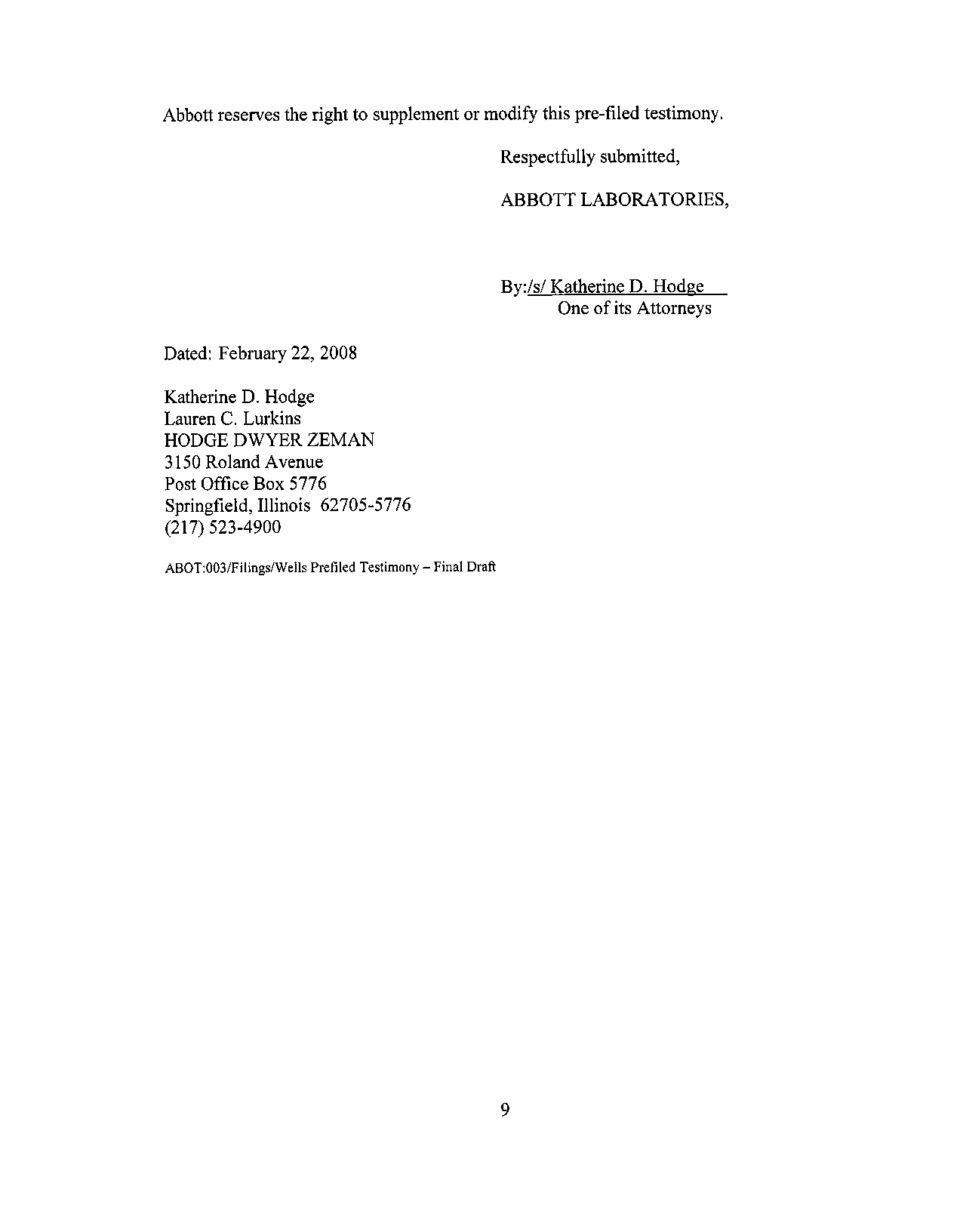 Abbott reserves the right to supplement or modify this pre-filed testimony.

Respectfully submitted,

ABBOTT LABORATORIES,

By:/s/ Katherine D. Hodge
One of its Attorneys

Dated: February 22, 2008

Katherine D. Hodge
Lauren C. Lurkins
HODGE DWYER ZEMAN
3150 Roland Avenue
Post Office Box 5776
Springfield, Illinois 62705-5776
(217) 523-4900

ABOT:003/Filings/Wells Prefiled Testimony – Final Draft

9